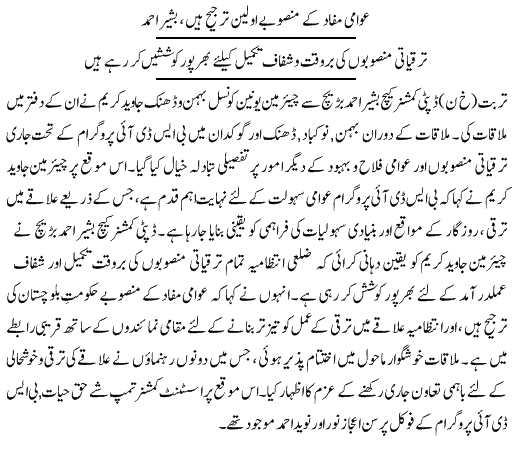 عوامی مفاد کے منصوبے اولین ترجیح ہیں، بشیر احمد

ترقیاتی منصوبوں کی بروقت وشفاف تکمیل کیلئے بھرپور کوششیں کر رہے ہیں

تربت (خ ن) ڈپٹی کمشنر کیچ بشیر احمد بڑیچ سے چیئرمین یونین کونسل بہمن وڈھنک جاوید کریم نے ان کے دفتر میں ملاقات کی۔ ملاقات کے دوران بہمن، نوکباد، ڈھنک اور گوکدان میں بی ایس ڈی آئی پروگرام کے تحت جاری ترقیاتی منصوبوں اور عوامی فلاح و بہبود کے دیگر امور پر تفصیلی تبادلہ خیال کیا گیا۔ اس موقع پر چیئرمین جاوید کریم نے کہا کہ بی ایس ڈی آئی پروگرام عوامی سہولت کے لئے نہایت اہم قدم ہے، جس کے ذریعے علاقے میں ترقی، روزگار کے مواقع اور بنیادی سہولیات کی فراہمی کو یقینی بنایا جارہا ہے۔ ڈپٹی کمشنر کیچ بشیر احمد بڑیچ نے چیئرمین جاوید کریم کو یقین دہانی کرائی کہ ضلعی انتظامیہ تمام ترقیاتی منصوبوں کی بروقت تکمیل اور شفاف عملدرآمد کے لئے بھرپور کوشش کر رہی ہے۔ انہوں نے کہا کہ عوامی مفاد کے منصوبے حکومتِ بلوچستان کی ترجیح ہیں، اور انتظامیہ علاقے میں ترقی کے عمل کو تیز تر بنانے کے لئے مقامی نمائندوں کے ساتھ قریبی رابطے میں ہے۔ ملاقات خوشگوار ماحول میں اختتام پذیر ہوئی، جس میں دونوں رہنماؤں نے علاقے کی ترقی وخوشحالی کے لئے باہمی تعاون جاری رکھنے کے عزم کا اظہار کیا۔ اس موقع پر اسسٹنٹ کمشنر تمپ شے حق حیات، بی ایس ڈی آئی پروگرام کے فوکل پرسن اعجاز نور اور نوید احمد موجود تھے۔